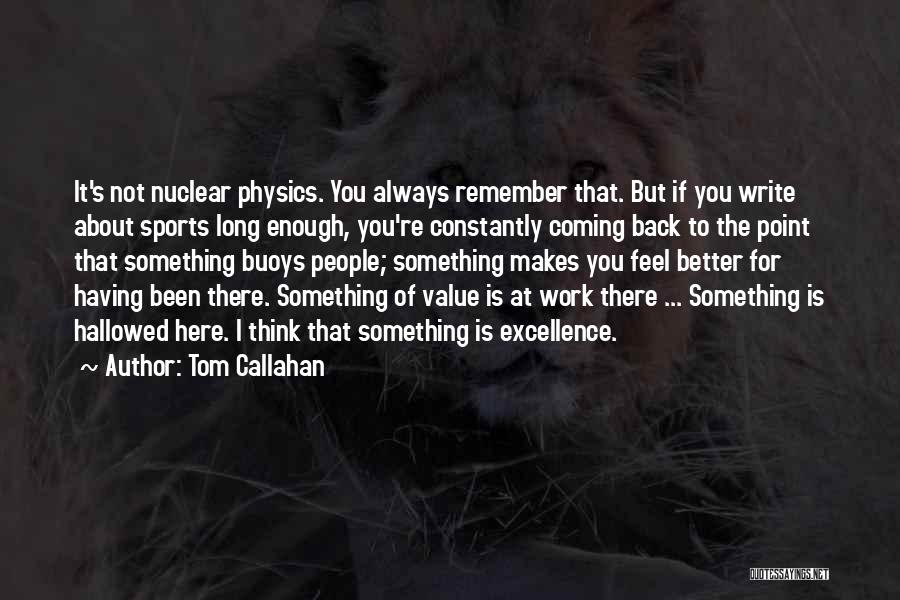 It's not nuclear physics. You always remember that. But if you write about sports long enough, you're constantly coming back to the point that something buoys people; something makes you feel better for having been there. Something of value is at work there ... Something is hallowed here. I think that something is excellence.

~ Author: Tom Callahan

QUOTESSAYINGS.NET